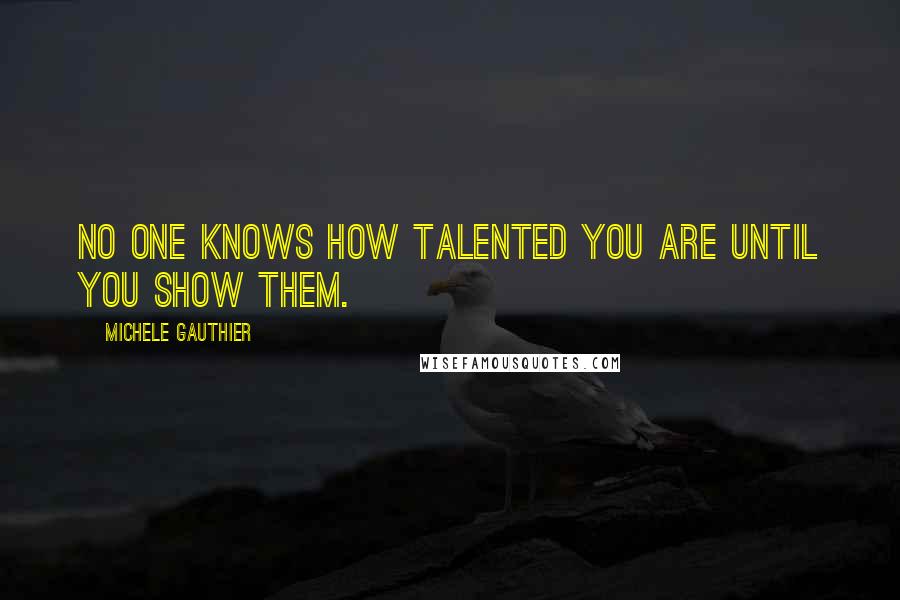 NO ONE KNOWS HOW TALENTED YOU ARE UNTIL YOU SHOW THEM.

MICHELE GAUTHIER

WISEFAMOUSQUOTES.COM